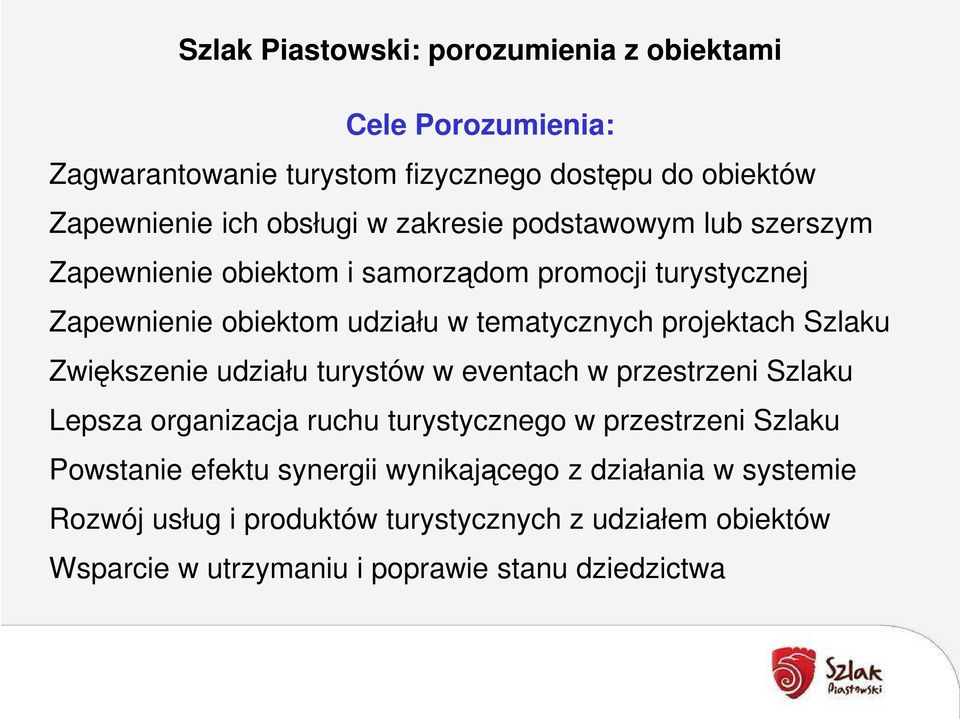 Szlak Piastowski: porozumienia z obiektami

Cele Porozumienia:

Zagwarantowanie turystom fizycznego dostępu do obiektów

Zapewnienie ich obsługi w zakresie podstawowym lub szerszym

Zapewnienie obiektom i samorządom promocji turystycznej

Zapewnienie obiektom udziału w tematycznych projektach Szlaku

Zwiększenie udziału turystów w eventach w przestrzeni Szlaku

Lepsza organizacja ruchu turystycznego w przestrzeni Szlaku

Powstanie efektu synergii wynikającego z działania w systemie

Rozwój usług i produktów turystycznych z udziałem obiektów

Wsparcie w utrzymaniu i poprawie stanu dziedzictwa

Szlak Piastowski